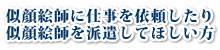 似顔絵師に仕事を依頼したり
似顔絵師を派遣してほしい方